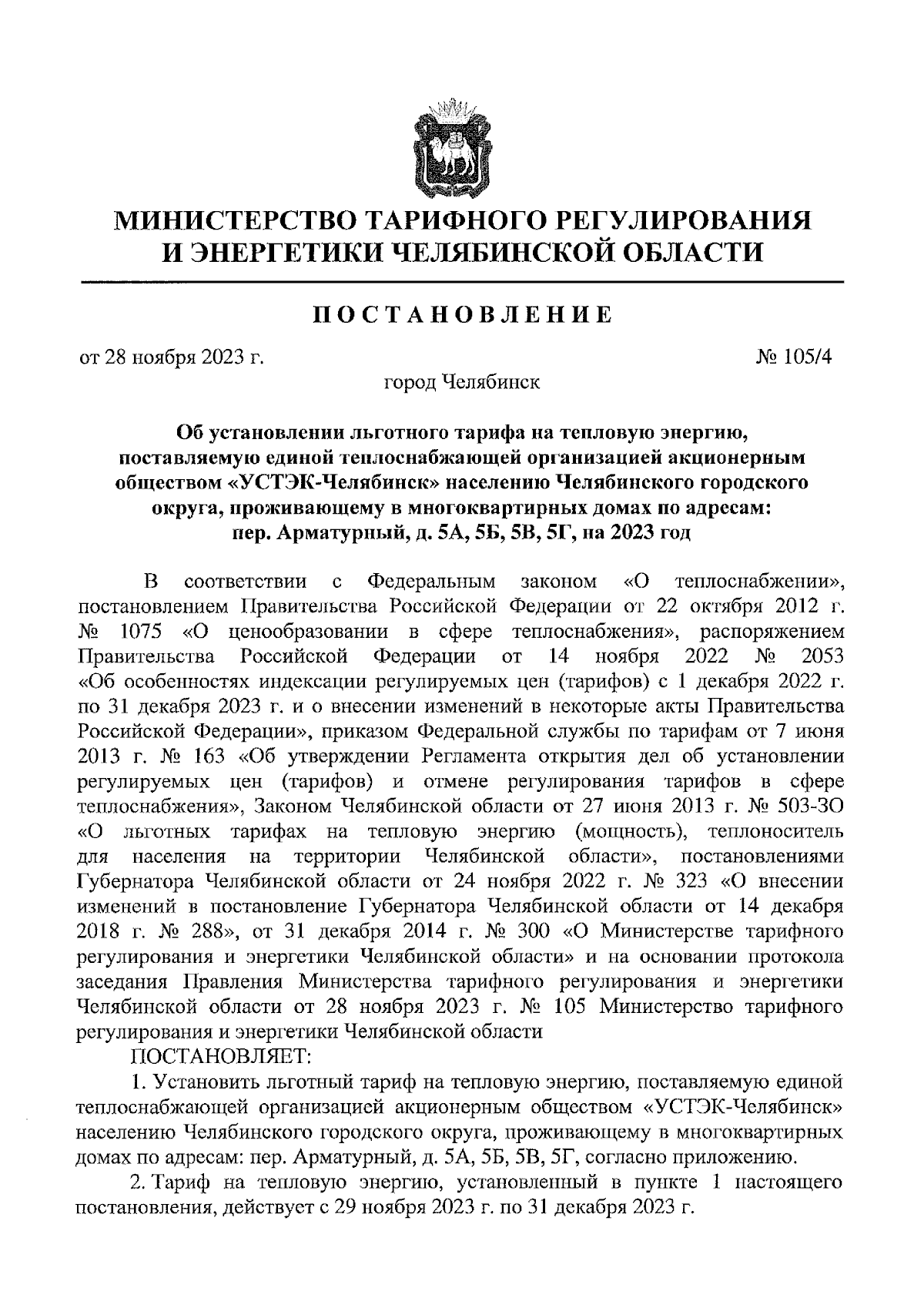 МИНИСТЕРСТВО ТАРИФНОГО РЕГУЛИРОВАНИЯ
И ЭНЕРГЕТИКИ ЧЕЛЯБИНСКОЙ ОБЛАСТИ

ПОСТАНОВЛЕНИЕ

от 28 ноября 2023 г. № 105/4

город Челябинск

Об установлении льготного тарифа на тепловую энергию, поставляемую единой теплоснабжающей организацией акционерным обществом «УСТЭК-Челябинск» населению Челябинского городского округа, проживающему в многоквартирных домах по адресам: пер. Арматурный, д. 5А, 5Б, 5В, 5Г, на 2023 год

В соответствии с Федеральным законом «О теплоснабжении», постановлением Правительства Российской Федерации от 22 октября 2012 г. № 1075 «О ценообразовании в сфере теплоснабжения», распоряжением Правительства Российской Федерации от 14 ноября 2022 № 2053 «Об особенностях индексации регулируемых цен (тарифов) с 1 декабря 2022 г. по 31 декабря 2023 г. и о внесении изменений в некоторые акты Правительства Российской Федерации», приказом Федеральной службы по тарифам от 7 июня 2013 г. № 163 «Об утверждении Регламента открытия дел об установлении регулируемых цен (тарифов) и отмене регулирования тарифов в сфере теплоснабжения», Законом Челябинской области от 27 июня 2013 г. № 503-ЗО «О льготных тарифах на тепловую энергию (мощность), теплоноситель для населения на территории Челябинской области», постановлениями Губернатора Челябинской области от 24 ноября 2022 г. № 323 «О внесении изменений в постановление Губернатора Челябинской области от 14 декабря 2018 г. № 288», от 31 декабря 2014 г. № 300 «О Министерстве тарифного регулирования и энергетики Челябинской области» и на основании протокола заседания Правления Министерства тарифного регулирования и энергетики Челябинской области от 28 ноября 2023 г. № 105 Министерство тарифного регулирования и энергетики Челябинской области

ПОСТАНОВЛЯЕТ:

1. Установить льготный тариф на тепловую энергию, поставляемую единой теплоснабжающей организацией акционерным обществом «УСТЭК-Челябинск» населению Челябинского городского округа, проживающему в многоквартирных домах по адресам: пер. Арматурный, д. 5А, 5Б, 5В, 5Г, согласно приложению.

2. Тариф на тепловую энергию, установленный в пункте 1 настоящего постановления, действует с 29 ноября 2023 г. по 31 декабря 2023 г.